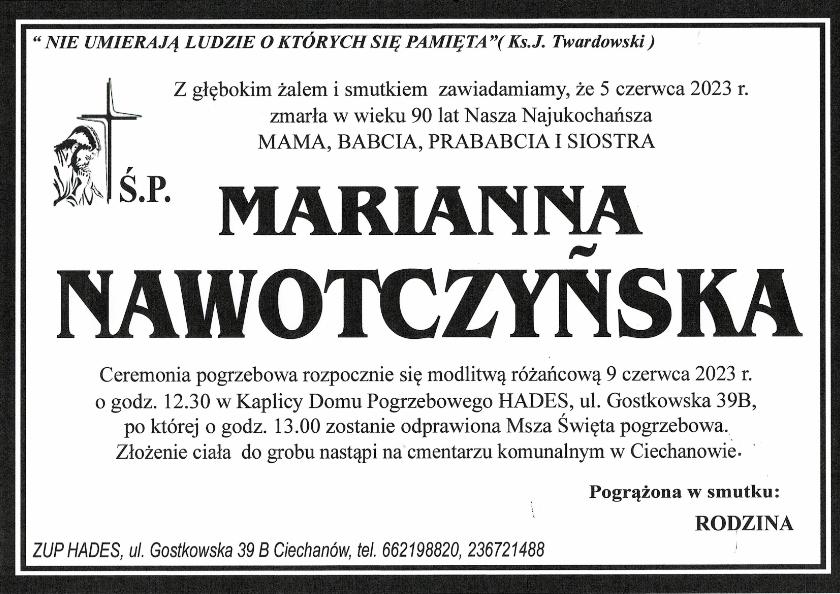 " NIE UMIERAJĄ LUDZIE O KTÓRYCH SIĘ PAMIĘTA"( Ks.J. Twardowski )

Z głębokim żalem i smutkiem zawiadamiamy, że 5 czerwca 2023 r. zmarła w wieku 90 lat Nasza Najukochańsza MAMA, BABCIA, PRABABCIA I SIOSTRA

Ś.P.

MARIANNA NAWOTCZYŃSKA

Ceremonia pogrzebowa rozpocznie się modlitwą różańcową 9 czerwca 2023 r. o godz. 12.30 w Kaplicy Domu Pogrzebowego HADES, ul. Gostkowska 39B, po której o godz. 13.00 zostanie odprawiona Msza Święta pogrzebowa. Złożenie ciała do grobu nastąpi na cmentarzu komunalnym w Ciechanowie.

Pogrążona w smutku:

RODZINA

ZUP HADES, ul. Gostkowska 39 B Ciechanów, tel. 662198820, 236721488